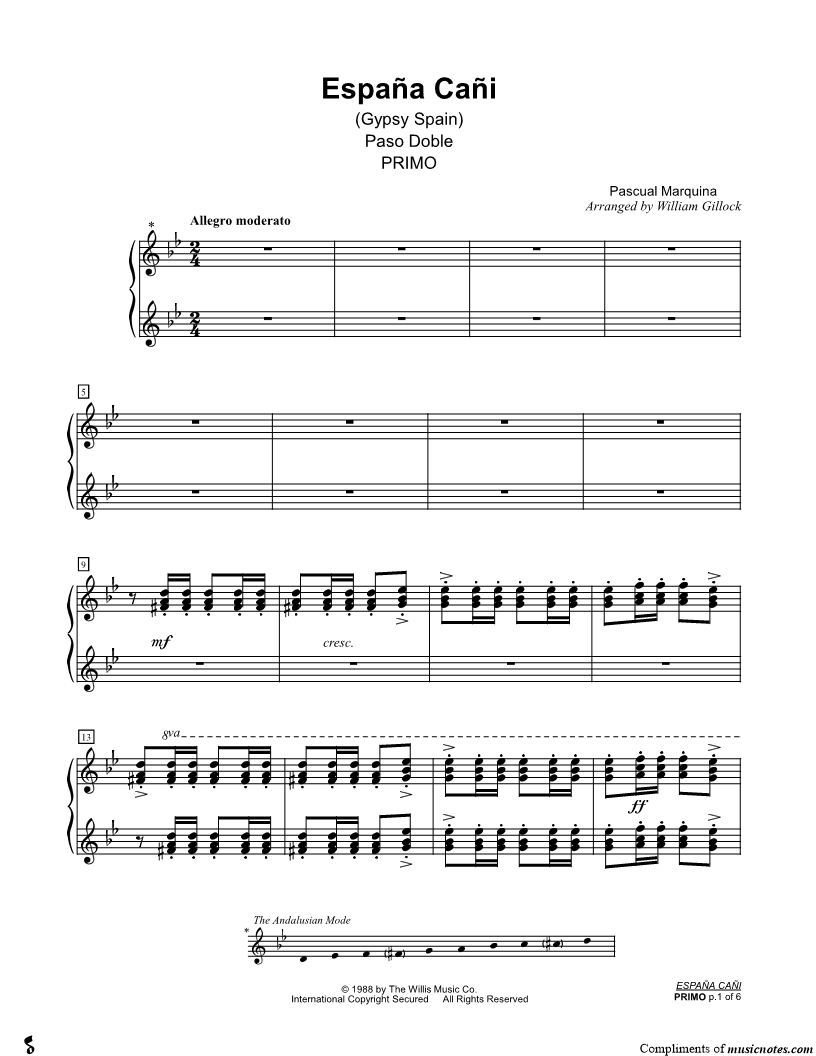 España Cañi

(Gypsy Spain)
Paso Doble
PRIMO

Pascual Marquina
Arranged by William Gillock

*

Allegro moderato

5

9

mf

cresc.

13

8va

ff

The Andalusian Mode

*

© 1988 by The Willis Music Co.
International Copyright Secured All Rights Reserved

ESPAÑA CAÑI
PRIMO p.1 of 6

Compliments of musicnotes.com